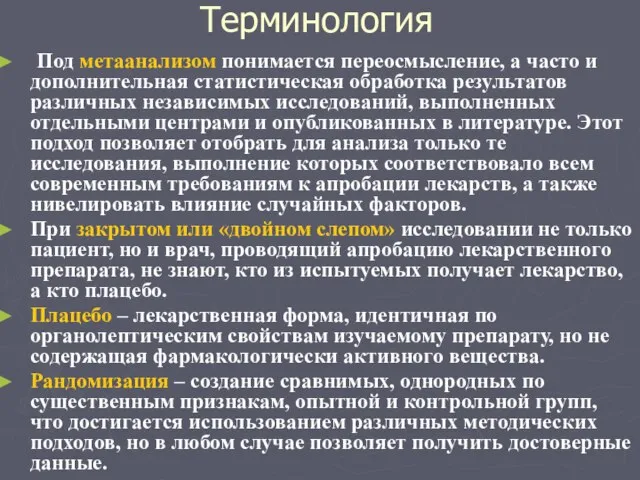 Терминология

Под метаанализом понимается переосмысление, а часто и дополнительная статистическая обработка результатов различных независимых исследований, выполненных отдельными центрами и опубликованных в литературе. Этот подход позволяет отобрать для анализа только те исследования, выполнение которых соответствовало всем современным требованиям к апробации лекарств, а также нивелировать влияние случайных факторов.

При закрытом или «двойном слепом» исследовании не только пациент, но и врач, проводящий апробацию лекарственного препарата, не знают, кто из испытуемых получает лекарство, а кто плацебо.

Плацебо – лекарственная форма, идентичная по органолептическим свойствам изучаемому препарату, но не содержащая фармакологически активного вещества.

Рандомизация – создание сравнимых, однородных по существенным признакам, опытной и контрольной групп, что достигается использованием различных методических подходов, но в любом случае позволяет получить достоверные данные.